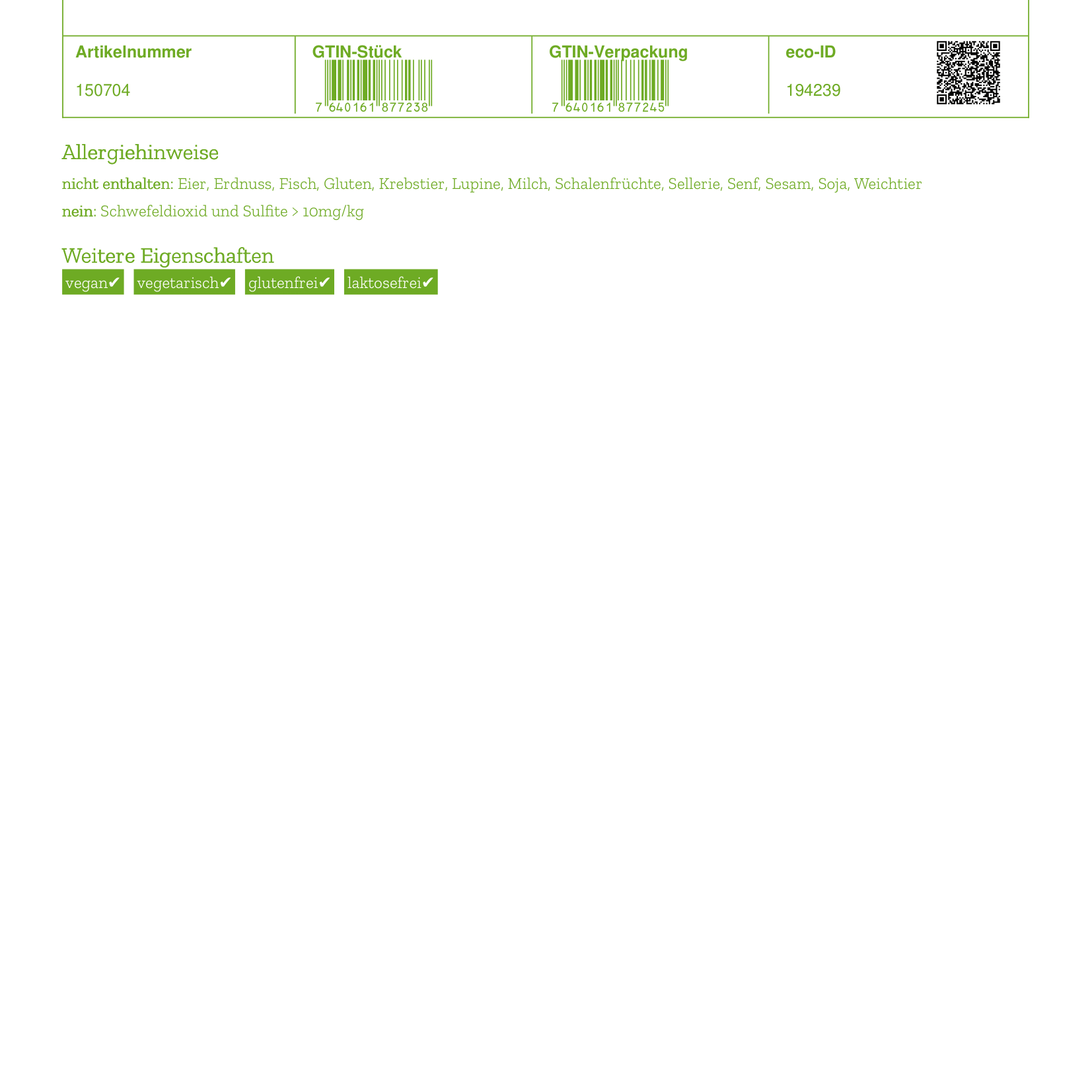 | Artikelnummer | GTIN-Stück | GTIN-Verpackung | eco-ID |
|---|---|---|---|
| 150704 | 7 640161 877238 | 7 640161 877245 | 194239 |

Allergiehinweise

nicht enthalten: Eier, Erdnuss, Fisch, Gluten, Krebstier, Lupine, Milch, Schalenfrüchte, Sellerie, Senf, Sesam, Soja, Weichtier

nein: Schwefeldioxid und Sulfite > 10mg/kg

Weitere Eigenschaften

vegan✔ vegetarisch✔ glutenfrei✔ laktosefrei✔